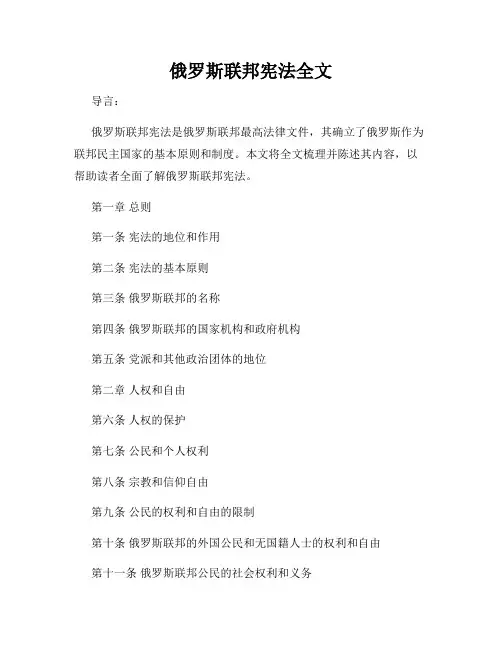 俄罗斯联邦宪法全文

导言：

俄罗斯联邦宪法是俄罗斯联邦最高法律文件，其确立了俄罗斯作为联邦民主国家的基本原则和制度。本文将全文梳理并陈述其内容，以帮助读者全面了解俄罗斯联邦宪法。

第一章 总则

第一条 宪法的地位和作用

第二条 宪法的基本原则

第三条 俄罗斯联邦的名称

第四条 俄罗斯联邦的国家机构和政府机构

第五条 党派和其他政治团体的地位

第二章 人权和自由

第六条 人权的保护

第七条 公民和个人权利

第八条 宗教和信仰自由

第九条 公民的权利和自由的限制

第十条 俄罗斯联邦的外国公民和无国籍人士的权利和自由

第十一条 俄罗斯联邦公民的社会权利和义务